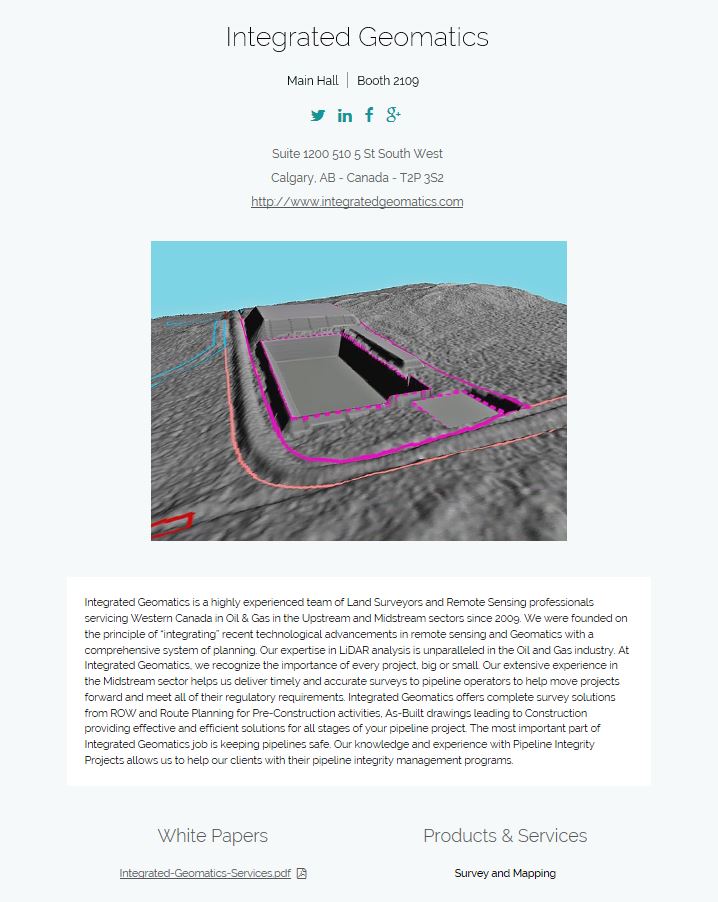 Integrated Geomatics

Main Hall | Booth 2109

Suite 1200 510 5 St South West
Calgary, AB - Canada - T2P 3S2
http://www.integratedgeomatics.com

Integrated Geomatics is a highly experienced team of Land Surveyors and Remote Sensing professionals servicing Western Canada in Oil & Gas in the Upstream and Midstream sectors since 2009. We were founded on the principle of "integrating" recent technological advancements in remote sensing and Geomatics with a comprehensive system of planning. Our expertise in LiDAR analysis is unparalleled in the Oil and Gas industry. At Integrated Geomatics, we recognize the importance of every project, big or small. Our extensive experience in the Midstream sector helps us deliver timely and accurate surveys to pipeline operators to help move projects forward and meet all of their regulatory requirements. Integrated Geomatics offers complete survey solutions from ROW and Route Planning for Pre-Construction activities, As-Built drawings leading to Construction providing effective and efficient solutions for all stages of your pipeline project. The most important part of Integrated Geomatics job is keeping pipelines safe. Our knowledge and experience with Pipeline Integrity Projects allows us to help our clients with their pipeline integrity management programs.

White Papers

Integrated-Geomatics-Services.pdf

Products & Services

Survey and Mapping